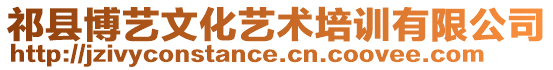 祁县博艺文化艺术培训有限公司
http://jzivyconstance.cn.coovee.com